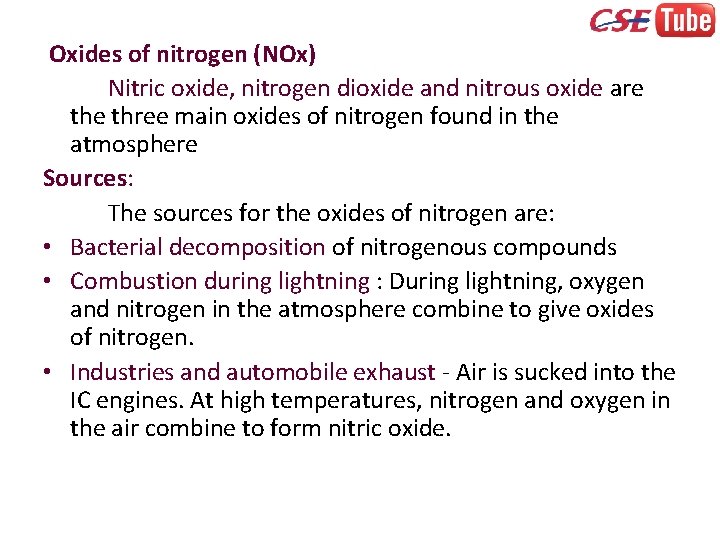 CSE Tube

Oxides of nitrogen (NOx)

Nitric oxide, nitrogen dioxide and nitrous oxide are the three main oxides of nitrogen found in the atmosphere

Sources:

The sources for the oxides of nitrogen are:

• Bacterial decomposition of nitrogenous compounds
• Combustion during lightning : During lightning, oxygen and nitrogen in the atmosphere combine to give oxides of nitrogen.
• Industries and automobile exhaust - Air is sucked into the IC engines. At high temperatures, nitrogen and oxygen in the air combine to form nitric oxide.